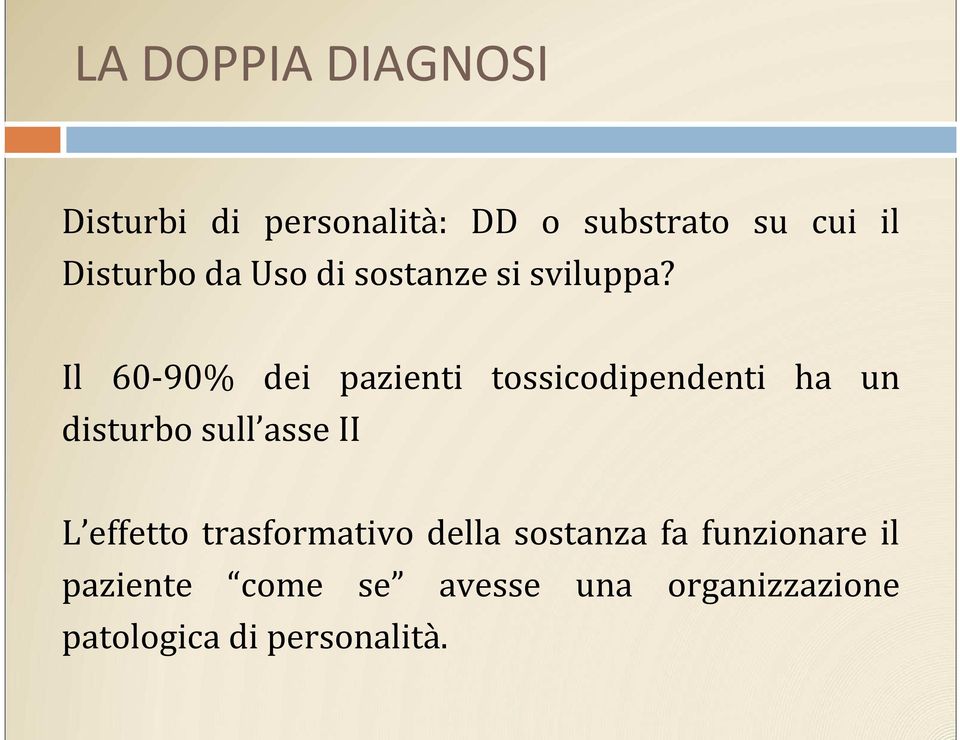 LA DOPPIA DIAGNOSI

Disturbi di personalità: DD o substrato su cui il Disturbo da Uso di sostanze si sviluppa?

Il 60-90% dei pazienti tossicodipendenti ha un disturbo sull'asse II

L'effetto trasformativo della sostanza fa funzionare il paziente "come se" avesse una organizzazione patologica di personalità.